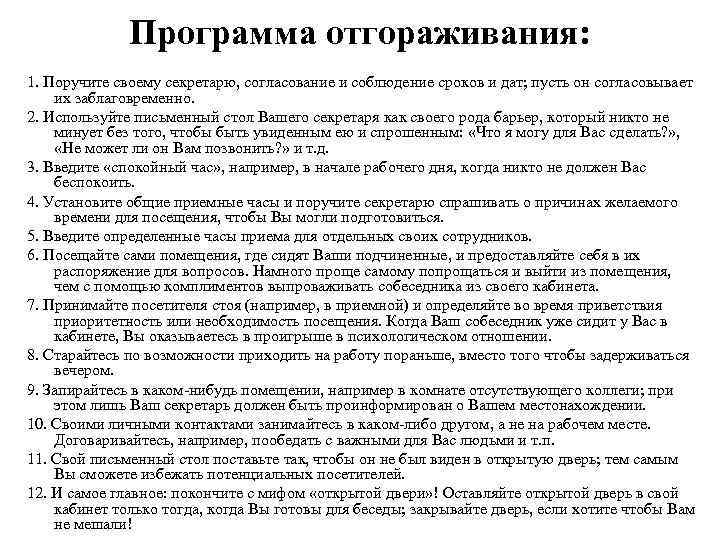 Программа отгораживания:

1. Поручите своему секретарю, согласование и соблюдение сроков и дат; пусть он согласовывает их заблаговременно.

2. Используйте письменный стол Вашего секретаря как своего рода барьер, который никто не минует без того, чтобы быть увиденным ею и спрошенным: «Что я могу для Вас сделать?», «Не может ли он Вам позвонить?» и т.д.

3. Введите «спокойный час», например, в начале рабочего дня, когда никто не должен Вас беспокоить.

4. Установите общие приемные часы и поручите секретарю спрашивать о причинах желаемого времени для посещения, чтобы Вы могли подготовиться.

5. Введите определенные часы приема для отдельных своих сотрудников.

6. Посещайте сами помещения, где сидят Ваши подчиненные, и предоставляйте себя в их распоряжение для вопросов. Намного проще самому попрощаться и выйти из помещения, чем с помощью комплиментов выпроваживать собеседника из своего кабинета.

7. Принимайте посетителя стоя (например, в приемной) и определяйте во время приветствия приоритетность или необходимость посещения. Когда Ваш собеседник уже сидит у Вас в кабинете, Вы оказываетесь в проигрыше в психологическом отношении.

8. Старайтесь по возможности приходить на работу пораньше, вместо того чтобы задерживаться вечером.

9. Запирайтесь в каком-нибудь помещении, например в комнате отсутствующего коллеги; при этом лишь Ваш секретарь должен быть проинформирован о Вашем местонахождении.

10. Своими личными контактами занимайтесь в каком-либо другом, а не на рабочем месте. Договаривайтесь, например, пообедать с важными для Вас людьми и т.п.

11. Свой письменный стол поставьте так, чтобы он не был виден в открытую дверь; тем самым Вы сможете избежать потенциальных посетителей.

12. И самое главное: покончите с мифом «открытой двери»! Оставляйте открытой дверь в свой кабинет только тогда, когда Вы готовы для беседы; закрывайте дверь, если хотите чтобы Вам не мешали!